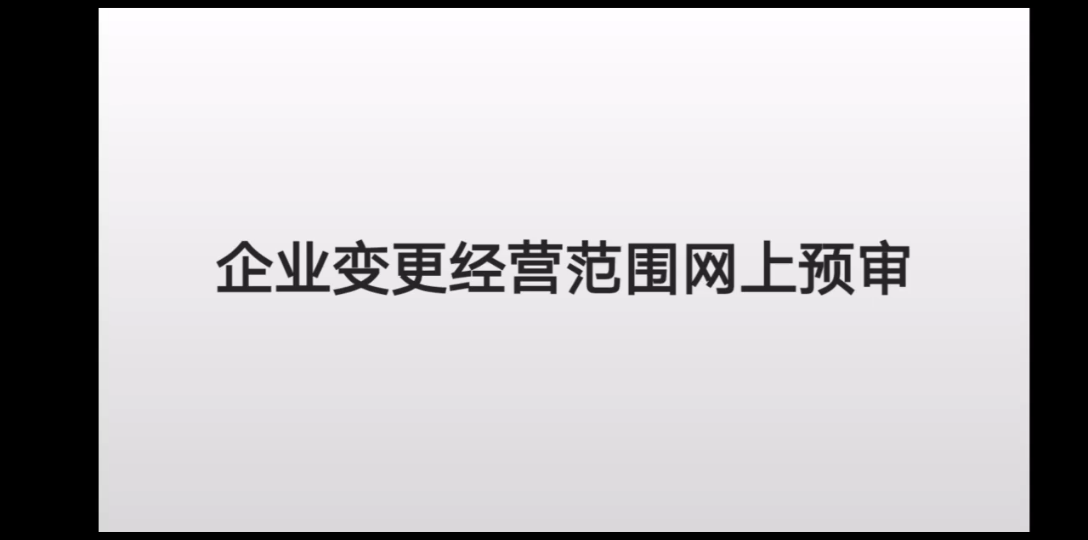 企业变更经营范围网上预审